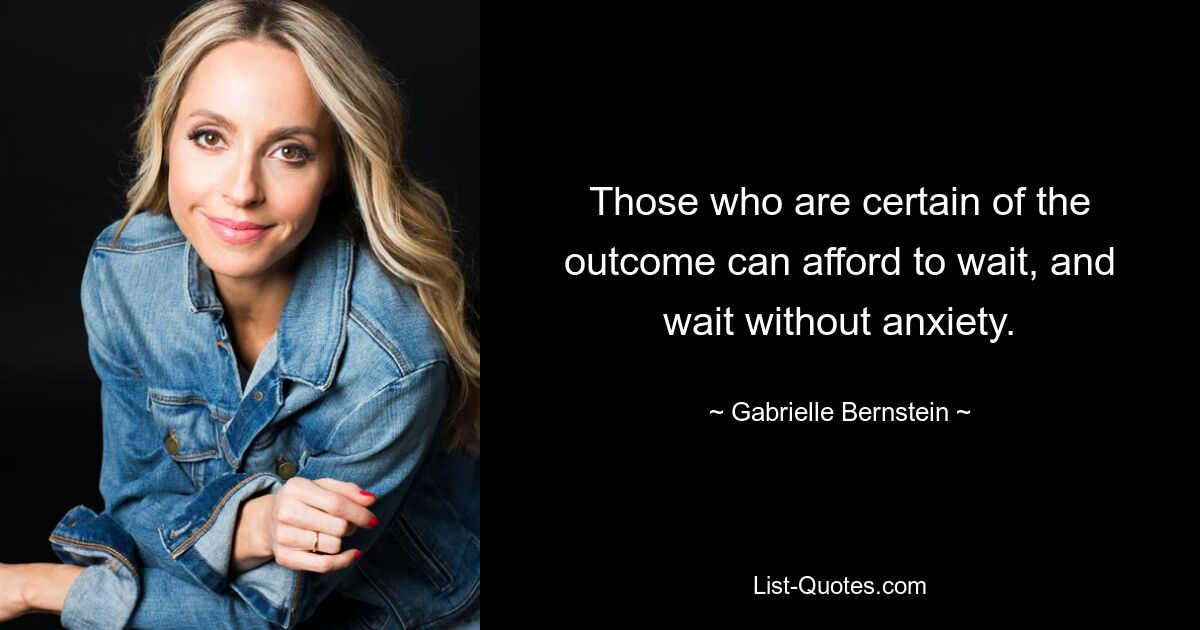 Those who are certain of the outcome can afford to wait, and wait without anxiety.

~ Gabrielle Bernstein ~

List-Quotes.com